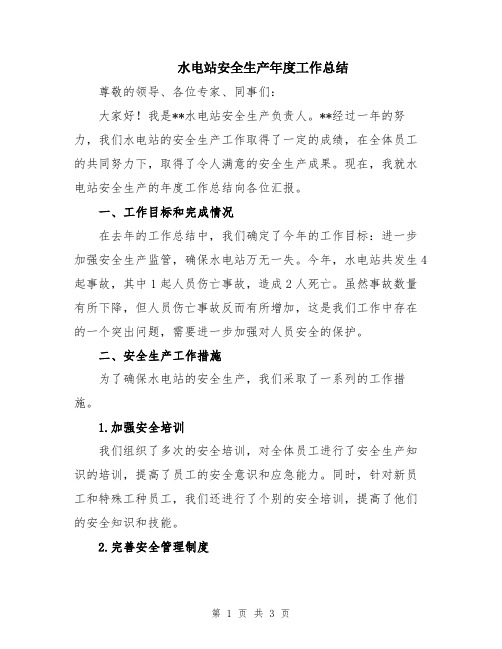 水电站安全生产年度工作总结

尊敬的领导、各位专家、同事们:

大家好!我是**水电站安全生产负责人。**经过一年的努力,我们水电站的安全生产工作取得了一定的成绩,在全体员工的共同努力下,取得了令人满意的安全生产成果。现在,我就水电站安全生产的年度工作总结向各位汇报。

一、工作目标和完成情况

在去年的工作总结中,我们确定了今年的工作目标:进一步加强安全生产监管,确保水电站万无一失。今年,水电站共发生4起事故,其中1起人员伤亡事故,造成2人死亡。虽然事故数量有所下降,但人员伤亡事故反而有所增加,这是我们工作中存在的一个突出问题,需要进一步加强对人员安全的保护。

二、安全生产工作措施

为了确保水电站的安全生产,我们采取了一系列的工作措施。

1.加强安全培训

我们组织了多次的安全培训,对全体员工进行了安全生产知识的培训,提高了员工的安全意识和应急能力。同时,针对新员工和特殊工种员工,我们还进行了个别的安全培训,提高了他们的安全知识和技能。

2.完善安全管理制度

第 1 页 共 3 页